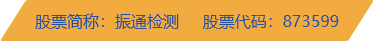 股票简称：振通检测　股票代码：873599